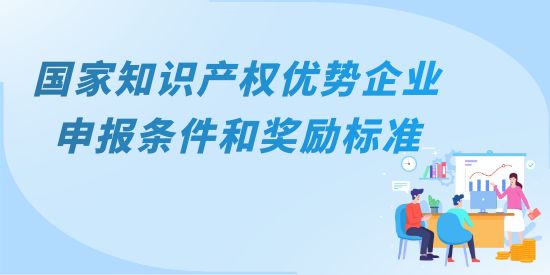 国家知识产权优势企业
申报条件和奖励标准